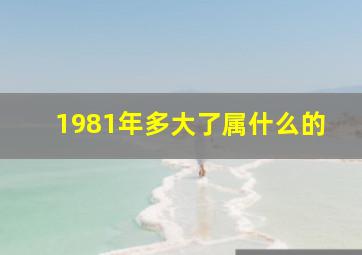 1981年多大了属什么的